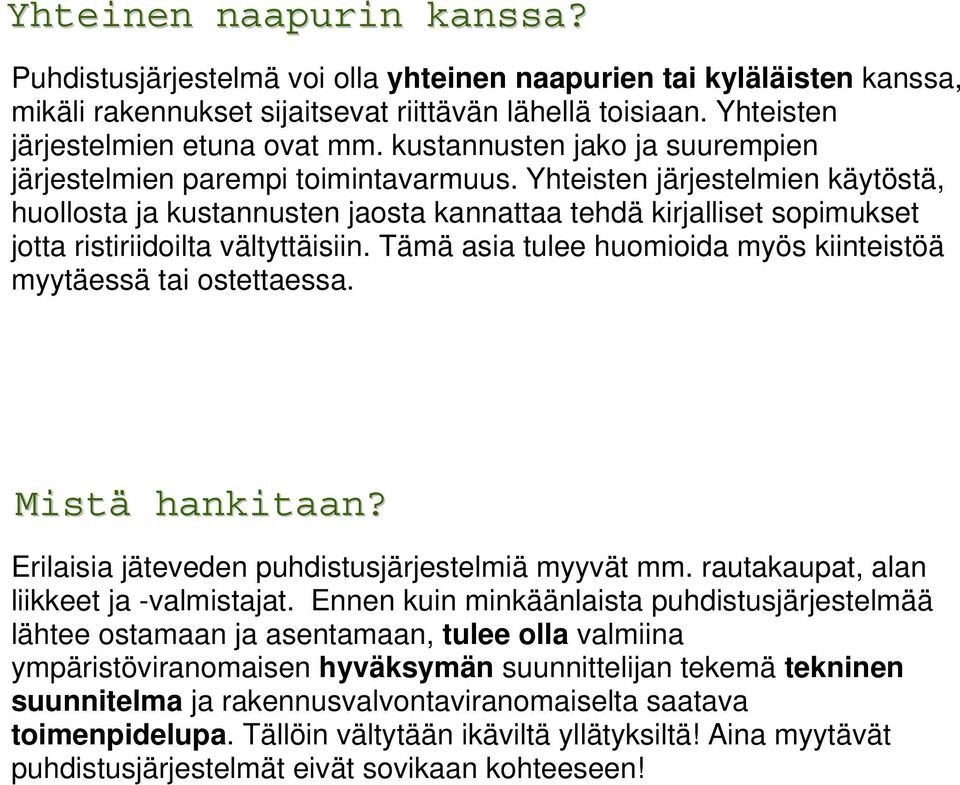 Yhteinen naapurin kanssa?

Puhdistusjärjestelmä voi olla yhteinen naapurien tai kyläläisten kanssa, mikäli rakennukset sijaitsevat riittävän lähellä toisiaan. Yhteisten järjestelmien etuna ovat mm. kustannusten jako ja suurempien järjestelmien parempi toimintavarmuus. Yhteisten järjestelmien käytöstä, huollosta ja kustannusten jaosta kannattaa tehdä kirjalliset sopimukset jotta ristiriidoilta vältyttäisiin. Tämä asia tulee huomioida myös kiinteistöä myytäessä tai ostettaessa.

Mistä hankitaan?

Erilaisia jäteveden puhdistusjärjestelmiä myyvät mm. rautakaupat, alan liikkeet ja -valmistajat. Ennen kuin minkäänlaista puhdistusjärjestelmää lähtee ostamaan ja asentamaan, tulee olla valmiina ympäristöviranomaisen hyväksymän suunnittelijan tekemä tekninen suunnitelma ja rakennusvalvontaviranomaiselta saatava toimenpidelupa. Tällöin vältytään ikäviltä yllätyksiltä! Aina myytävät puhdistusjärjestelmät eivät sovikaan kohteeseen!